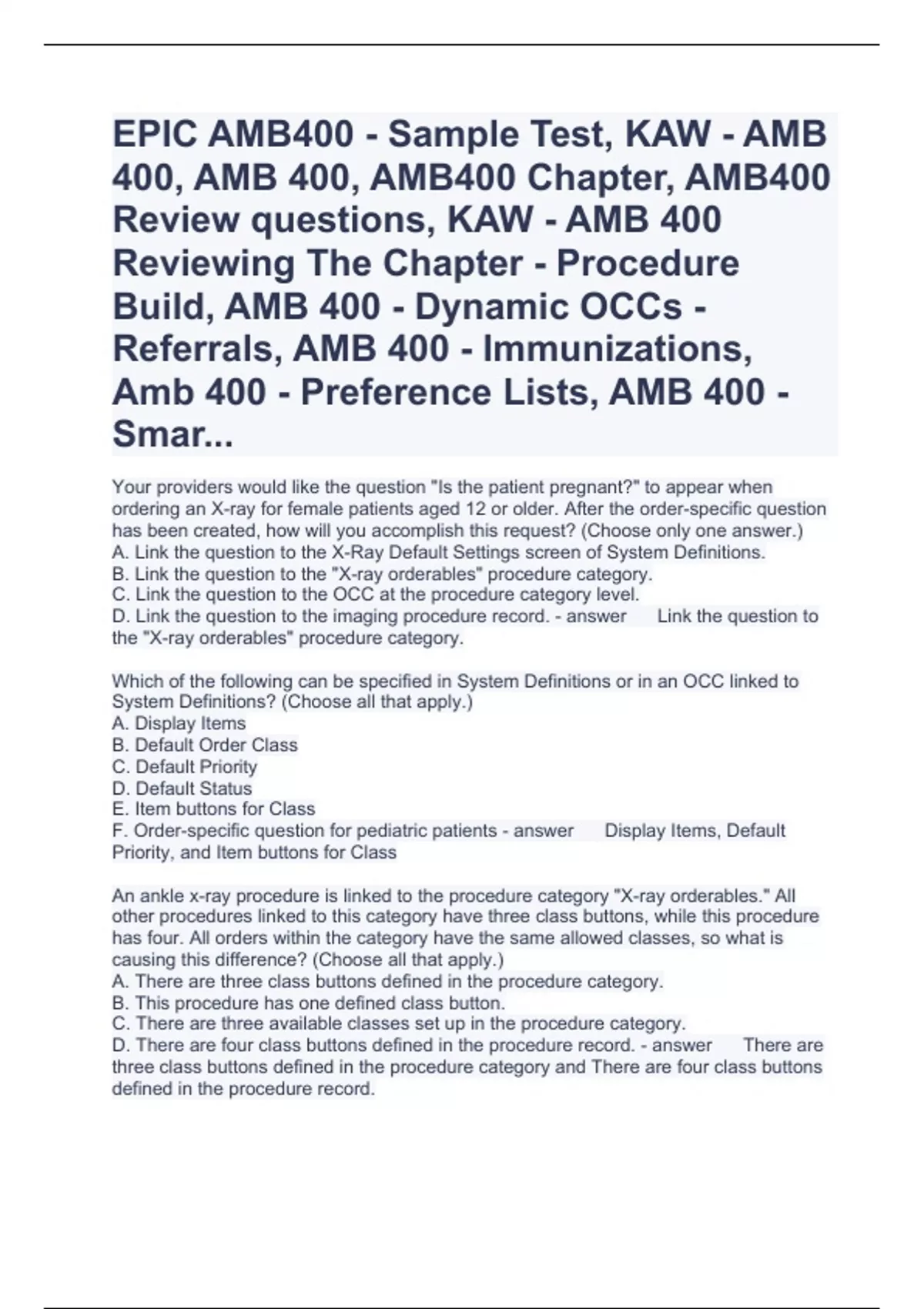 EPIC AMB400 - Sample Test, KAW - AMB 400, AMB 400, AMB400 Chapter, AMB400 Review questions, KAW - AMB 400 Reviewing The Chapter - Procedure Build, AMB 400 - Dynamic OCCs - Referrals, AMB 400 - Immunizations, Amb 400 - Preference Lists, AMB 400 - Smar...

Your providers would like the question "Is the patient pregnant?" to appear when ordering an X-ray for female patients aged 12 or older. After the order-specific question has been created, how will you accomplish this request? (Choose only one answer.)
A. Link the question to the X-Ray Default Settings screen of System Definitions.
B. Link the question to the "X-ray orderables" procedure category.
C. Link the question to the OCC at the procedure category level.
D. Link the question to the imaging procedure record. - answer Link the question to the "X-ray orderables" procedure category.

Which of the following can be specified in System Definitions or in an OCC linked to System Definitions? (Choose all that apply.)
A. Display Items
B. Default Order Class
C. Default Priority
D. Default Status
E. Item buttons for Class
F. Order-specific question for pediatric patients - answer Display Items, Default Priority, and Item buttons for Class

An ankle x-ray procedure is linked to the procedure category "X-ray orderables." All other procedures linked to this category have three class buttons, while this procedure has four. All orders within the category have the same allowed classes, so what is causing this difference? (Choose all that apply.)
A. There are three class buttons defined in the procedure category.
B. This procedure has one defined class button.
C. There are three available classes set up in the procedure category.
D. There are four class buttons defined in the procedure record. - answer There are three class buttons defined in the procedure category and There are four class buttons defined in the procedure record.